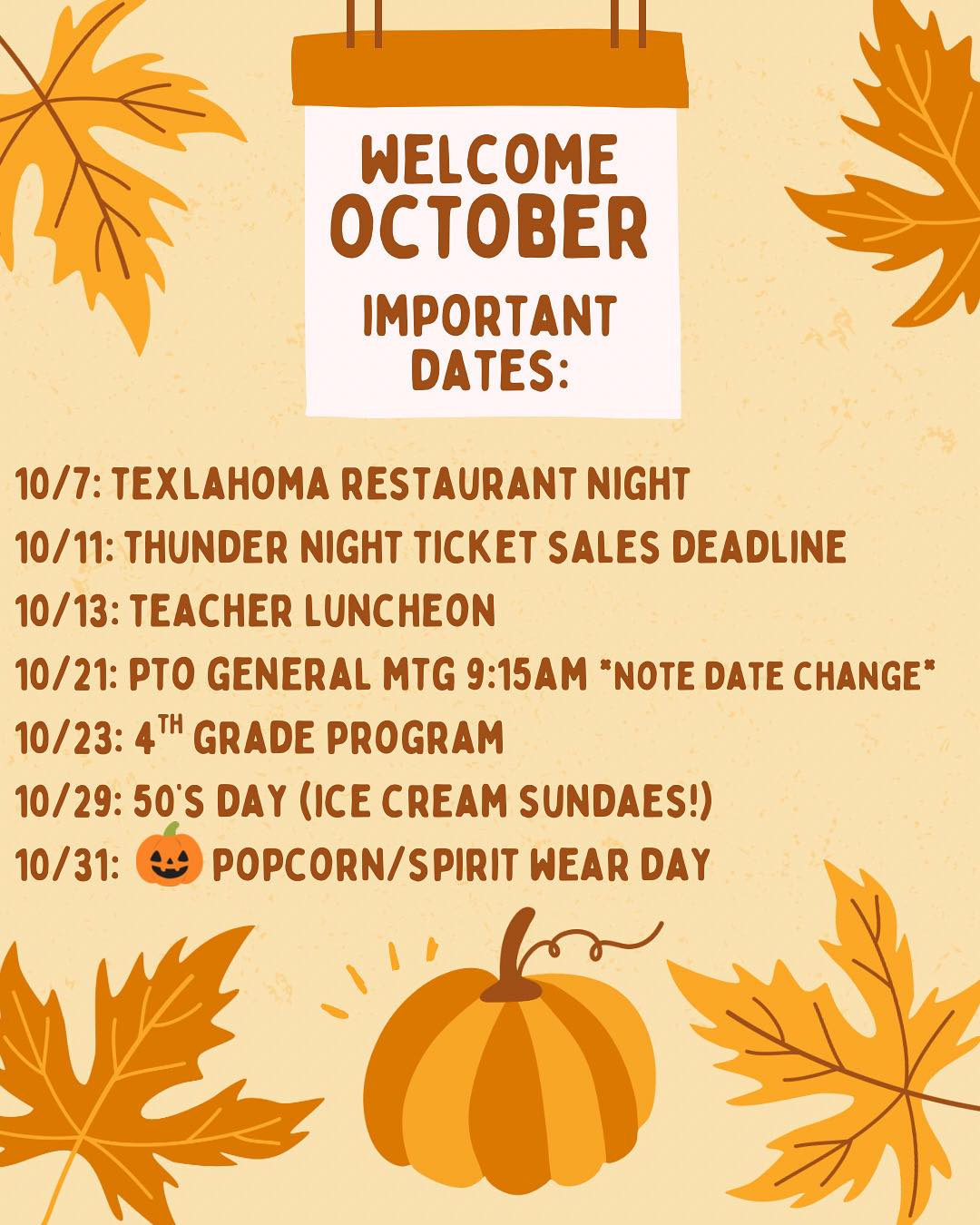 WELCOME OCTOBER

IMPORTANT DATES:

10/7: TEXLAHOMA RESTAURANT NIGHT
10/11: THUNDER NIGHT TICKET SALES DEADLINE
10/13: TEACHER LUNCHEON
10/21: PTO GENERAL MTG 9:15AM *NOTE DATE CHANGE*
10/23: 4$^{TH}$ GRADE PROGRAM
10/29: 50'S DAY (ICE CREAM SUNDAES!)
10/31: 🎃 POPCORN/SPIRIT WEAR DAY